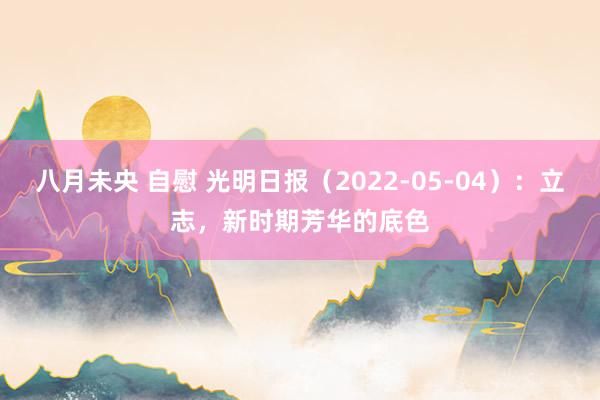 八月未央 自慰 光明日报（2022-05-04）：立志，新时期芳华的底色